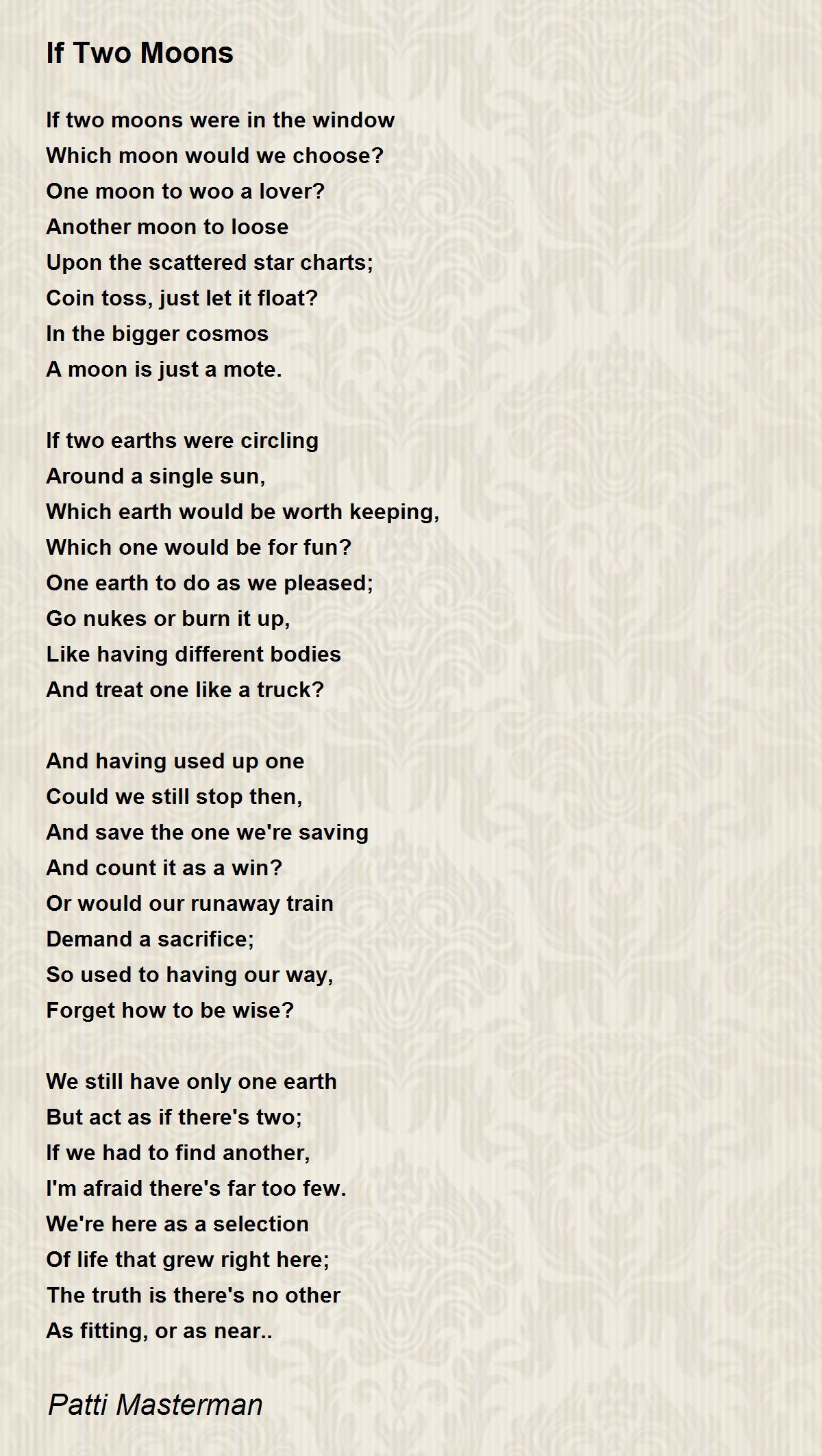 If Two Moons

If two moons were in the window
Which moon would we choose?
One moon to woo a lover?
Another moon to loose
Upon the scattered star charts;
Coin toss, just let it float?
In the bigger cosmos
A moon is just a mote.

If two earths were circling
Around a single sun,
Which earth would be worth keeping,
Which one would be for fun?
One earth to do as we pleased;
Go nukes or burn it up,
Like having different bodies
And treat one like a truck?

And having used up one
Could we still stop then,
And save the one we're saving
And count it as a win?
Or would our runaway train
Demand a sacrifice;
So used to having our way,
Forget how to be wise?

We still have only one earth
But act as if there's two;
If we had to find another,
I'm afraid there's far too few.
We're here as a selection
Of life that grew right here;
The truth is there's no other
As fitting, or as near..

Patti Masterman